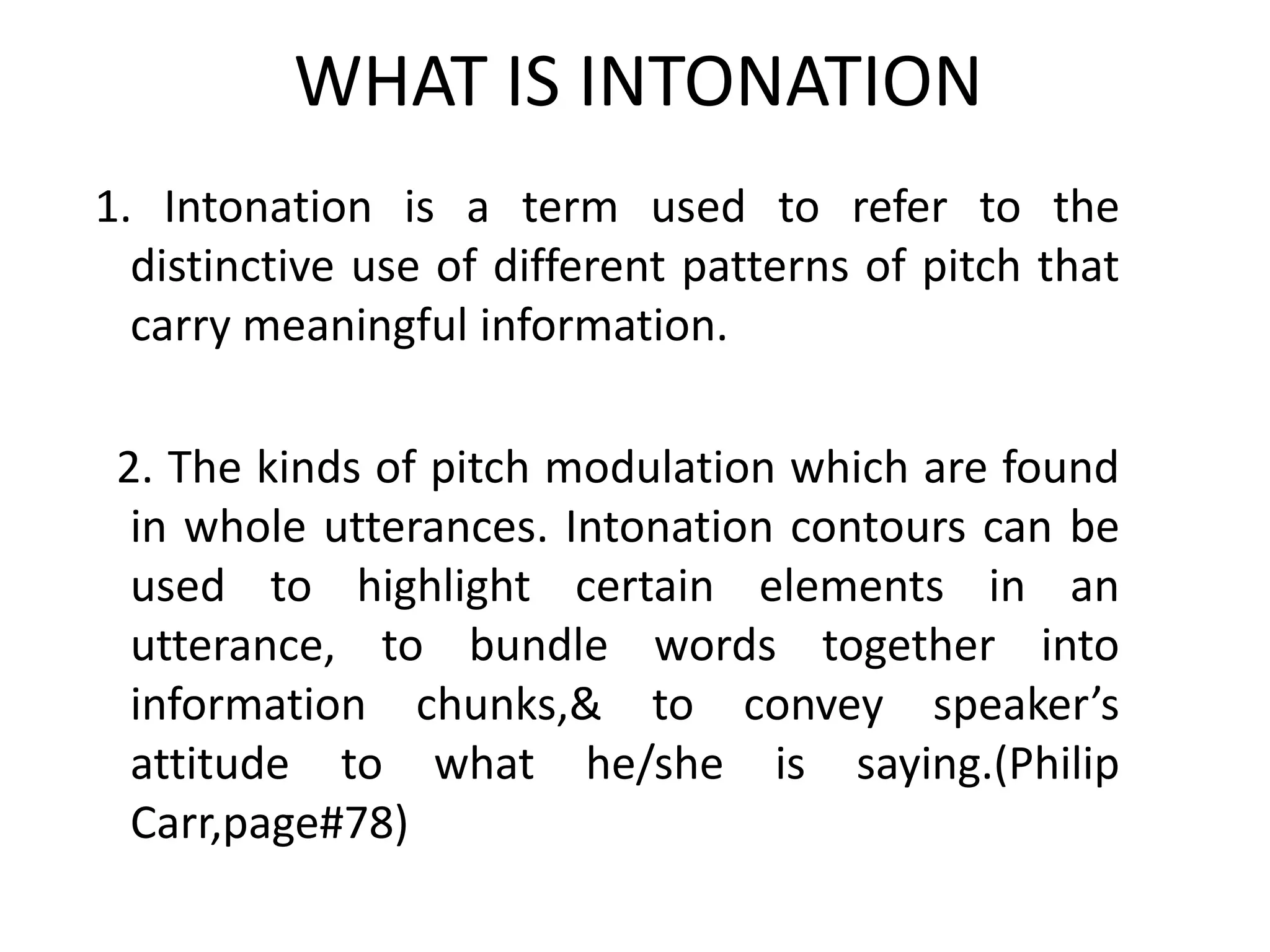 WHAT IS INTONATION

1. Intonation is a term used to refer to the distinctive use of different patterns of pitch that carry meaningful information.

2. The kinds of pitch modulation which are found in whole utterances. Intonation contours can be used to highlight certain elements in an utterance, to bundle words together into information chunks,& to convey speaker’s attitude to what he/she is saying.(Philip Carr,page#78)